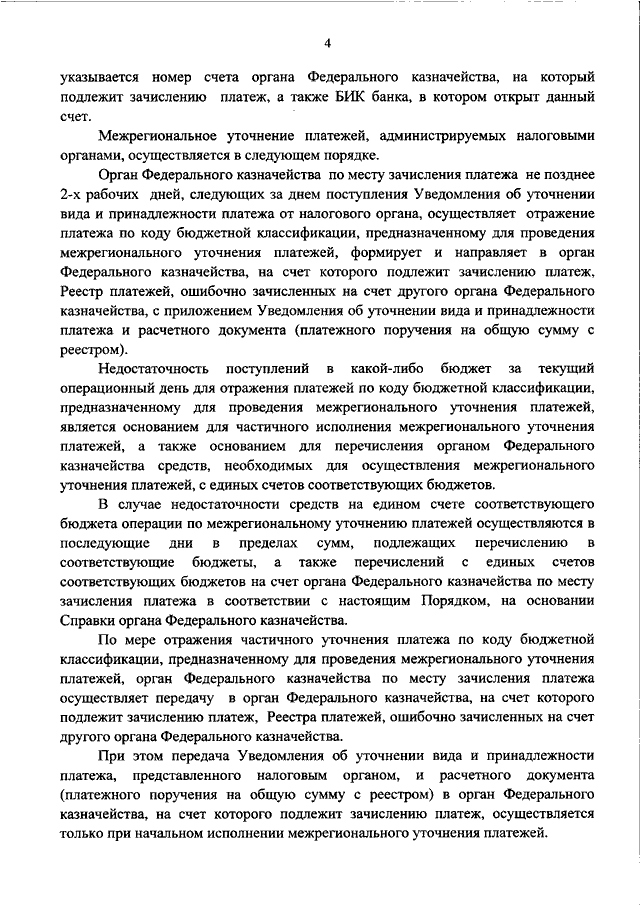 4

указывается номер счета органа Федерального казначейства, на который подлежит зачислению платеж, а также БИК банка, в котором открыт данный счет.

Межрегиональное уточнение платежей, администрируемых налоговыми органами, осуществляется в следующем порядке.

Орган Федерального казначейства по месту зачисления платежа не позднее 2-х рабочих дней, следующих за днем поступления Уведомления об уточнении вида и принадлежности платежа от налогового органа, осуществляет отражение платежа по коду бюджетной классификации, предназначенному для проведения межрегионального уточнения платежей, формирует и направляет в орган Федерального казначейства, на счет которого подлежит зачислению платеж, Реестр платежей, ошибочно зачисленных на счет другого органа Федерального казначейства, с приложением Уведомления об уточнении вида и принадлежности платежа и расчетного документа (платежного поручения на общую сумму с реестром).

Недостаточность поступлений в какой-либо бюджет за текущий операционный день для отражения платежей по коду бюджетной классификации, предназначенному для проведения межрегионального уточнения платежей, является основанием для частичного исполнения межрегионального уточнения платежей, а также основанием для перечисления органом Федерального казначейства средств, необходимых для осуществления межрегионального уточнения платежей, с единых счетов соответствующих бюджетов.

В случае недостаточности средств на едином счете соответствующего бюджета операции по межрегиональному уточнению платежей осуществляются в последующие дни в пределах сумм, подлежащих перечислению в соответствующие бюджеты, а также перечислений с единых счетов соответствующих бюджетов на счет органа Федерального казначейства по месту зачисления платежа в соответствии с настоящим Порядком, на основании Справки органа Федерального казначейства.

По мере отражения частичного уточнения платежа по коду бюджетной классификации, предназначенному для проведения межрегионального уточнения платежей, орган Федерального казначейства по месту зачисления платежа осуществляет передачу в орган Федерального казначейства, на счет которого подлежит зачислению платеж, Реестра платежей, ошибочно зачисленных на счет другого органа Федерального казначейства.

При этом передача Уведомления об уточнении вида и принадлежности платежа, представленного налоговым органом, и расчетного документа (платежного поручения на общую сумму с реестром) в орган Федерального казначейства, на счет которого подлежит зачислению платеж, осуществляется только при начальном исполнении межрегионального уточнения платежей.